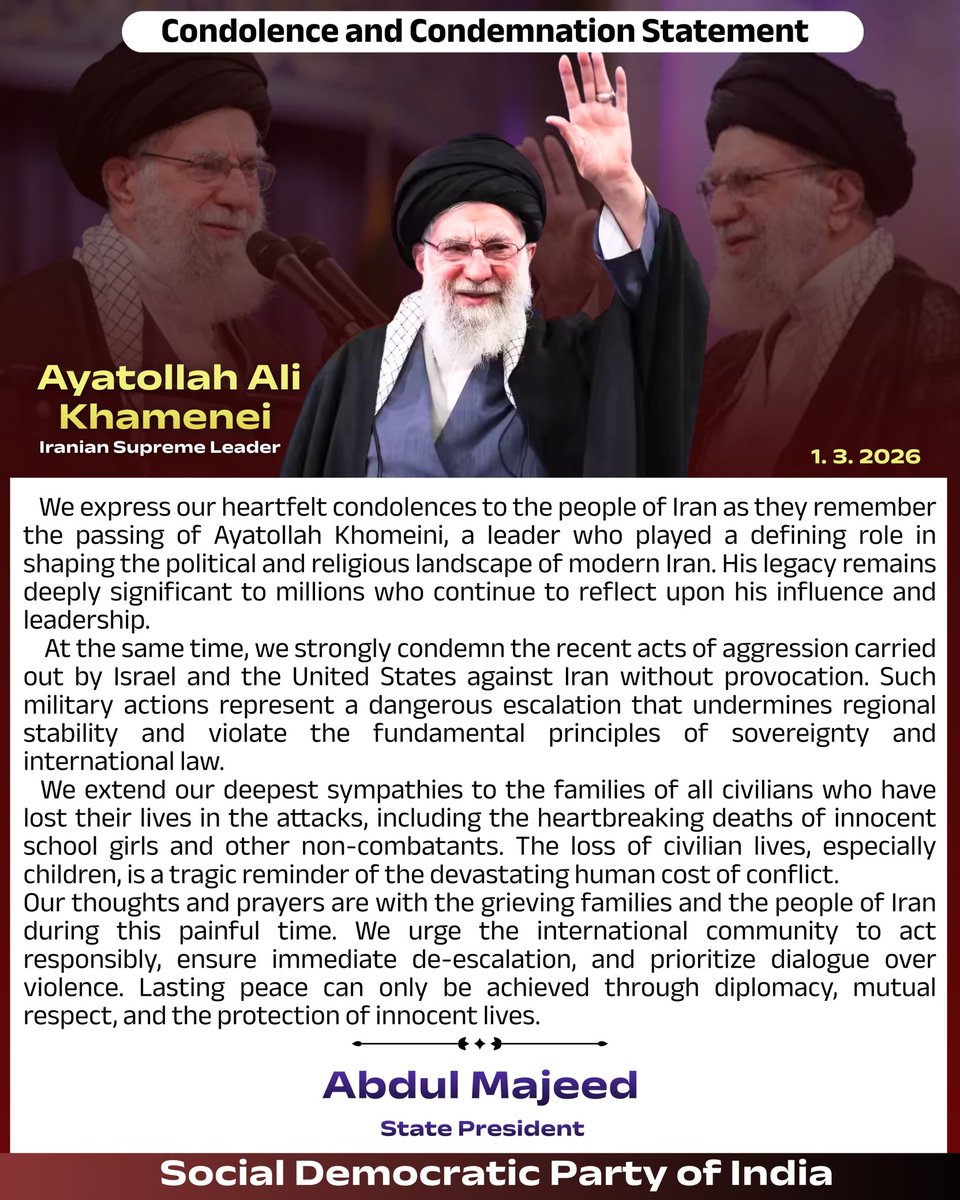 Condolence and Condemnation Statement

Ayatollah Ali Khamenei
Iranian Supreme Leader

1. 3. 2026

We express our heartfelt condolences to the people of Iran as they remember the passing of Ayatollah Khomeini, a leader who played a defining role in shaping the political and religious landscape of modern Iran. His legacy remains deeply significant to millions who continue to reflect upon his influence and leadership.

At the same time, we strongly condemn the recent acts of aggression carried out by Israel and the United States against Iran without provocation. Such military actions represent a dangerous escalation that undermines regional stability and violate the fundamental principles of sovereignty and international law.

We extend our deepest sympathies to the families of all civilians who have lost their lives in the attacks, including the heartbreaking deaths of innocent school girls and other non-combatants. The loss of civilian lives, especially children, is a tragic reminder of the devastating human cost of conflict.

Our thoughts and prayers are with the grieving families and the people of Iran during this painful time. We urge the international community to act responsibly, ensure immediate de-escalation, and prioritize dialogue over violence. Lasting peace can only be achieved through diplomacy, mutual respect, and the protection of innocent lives.

Abdul Majeed
State President

Social Democratic Party of India